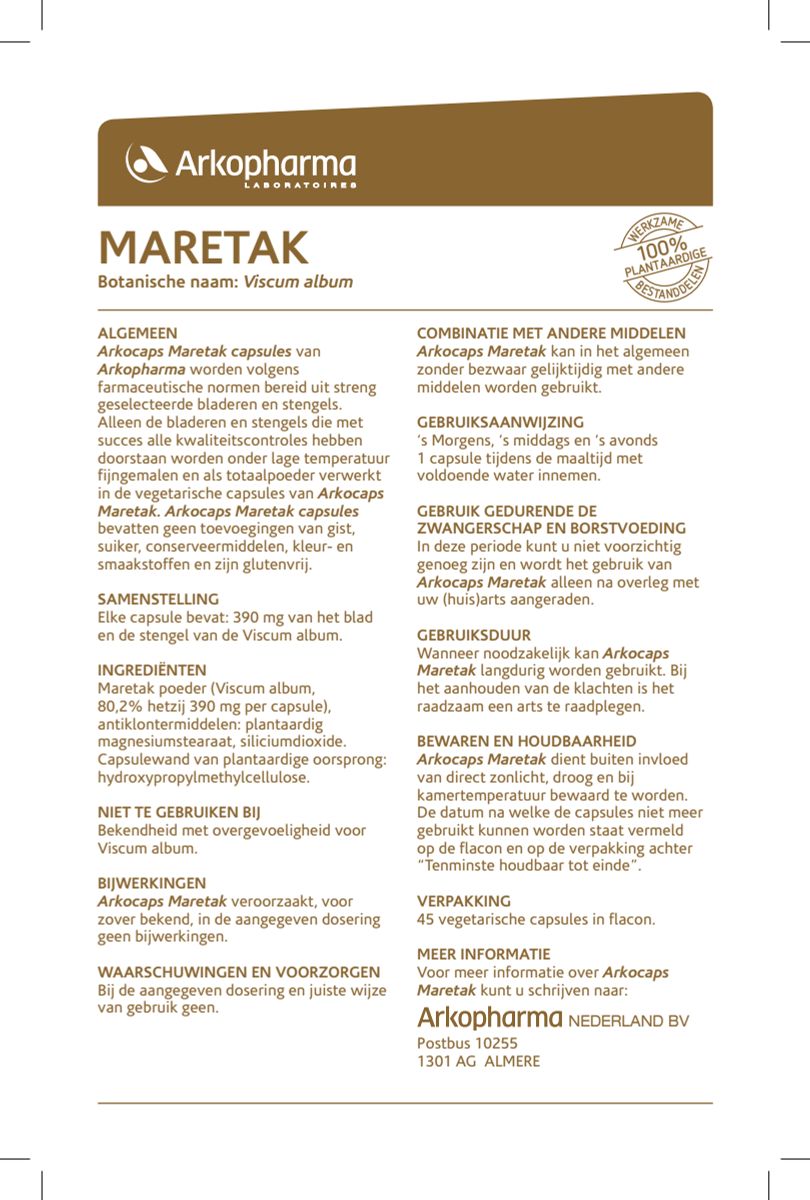 Arkopharma
LABORATOIRES

MARETAK
Botanische naam: Viscum album

WERKZAME 100% PLANTAARDIGE BESTANDDELEN

ALGEMEEN
Arkocaps Maretak capsules van Arkopharma worden volgens farmaceutische normen bereid uit streng geselecteerde bladeren en stengels. Alleen de bladeren en stengels die met succes alle kwaliteitscontroles hebben doorstaan worden onder lage temperatuur fijngemalen en als totaalpoeder verwerkt in de vegetarische capsules van Arkocaps Maretak. Arkocaps Maretak capsules bevatten geen toevoegingen van gist, suiker, conserveermiddelen, kleur- en smaakstoffen en zijn glutenvrij.

SAMENSTELLING
Elke capsule bevat: 390 mg van het blad en de stengel van de Viscum album.

INGREDIËNTEN
Maretak poeder (Viscum album, 80,2% hetzij 390 mg per capsule), antiklontermiddelen: plantaardig magnesiumstearaat, siliciumdioxide. Capsulewand van plantaardige oorsprong: hydroxypropylmethylcellulose.

NIET TE GEBRUIKEN BIJ
Bekendheid met overgevoeligheid voor Viscum album.

BIJWERKINGEN
Arkocaps Maretak veroorzaakt, voor zover bekend, in de aangegeven dosering geen bijwerkingen.

WAARSCHUWINGEN EN VOORZORGEN
Bij de aangegeven dosering en juiste wijze van gebruik geen.

COMBINATIE MET ANDERE MIDDELEN
Arkocaps Maretak kan in het algemeen zonder bezwaar gelijktijdig met andere middelen worden gebruikt.

GEBRUIKSAANWIJZING
's Morgens, 's middags en 's avonds 1 capsule tijdens de maaltijd met voldoende water innemen.

GEBRUIK GEDURENDE DE ZWANGERSCHAP EN BORSTVOEDING
In deze periode kunt u niet voorzichtig genoeg zijn en wordt het gebruik van Arkocaps Maretak alleen na overleg met uw (huis)arts aangeraden.

GEBRUIKSDUUR
Wanneer noodzakelijk kan Arkocaps Maretak langdurig worden gebruikt. Bij het aanhouden van de klachten is het raadzaam een arts te raadplegen.

BEWAREN EN HOUDBAARHEID
Arkocaps Maretak dient buiten invloed van direct zonlicht, droog en bij kamertemperatuur bewaard te worden. De datum na welke de capsules niet meer gebruikt kunnen worden staat vermeld op de flacon en op de verpakking achter "Tenminste houdbaar tot einde".

VERPAKKING
45 vegetarische capsules in flacon.

MEER INFORMATIE
Voor meer informatie over Arkocaps Maretak kunt u schrijven naar:
Arkopharma NEDERLAND BV
Postbus 10255
1301 AG ALMERE